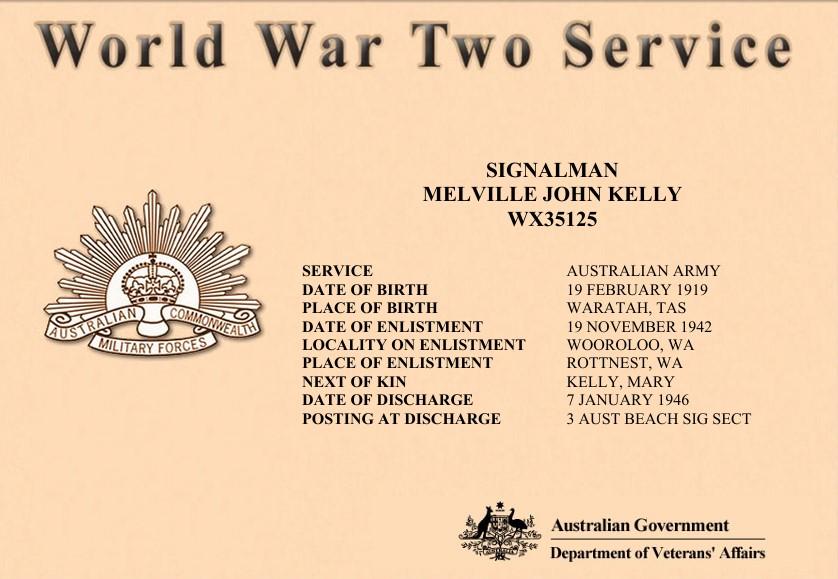 World War Two Service

SIGNALMAN
MELVILLE JOHN KELLY
WX35125

AUSTRALIAN COMMONWEALTH
MILITARY FORCES

SERVICE AUSTRALIAN ARMY
DATE OF BIRTH 19 FEBRUARY 1919
PLACE OF BIRTH WARATAH, TAS
DATE OF ENLISTMENT 19 NOVEMBER 1942
LOCALITY ON ENLISTMENT WOOROLOO, WA
PLACE OF ENLISTMENT ROTTNEST, WA
NEXT OF KIN KELLY, MARY
DATE OF DISCHARGE 7 JANUARY 1946
POSTING AT DISCHARGE 3 AUST BEACH SIG SECT

Australian Government
Department of Veterans' Affairs